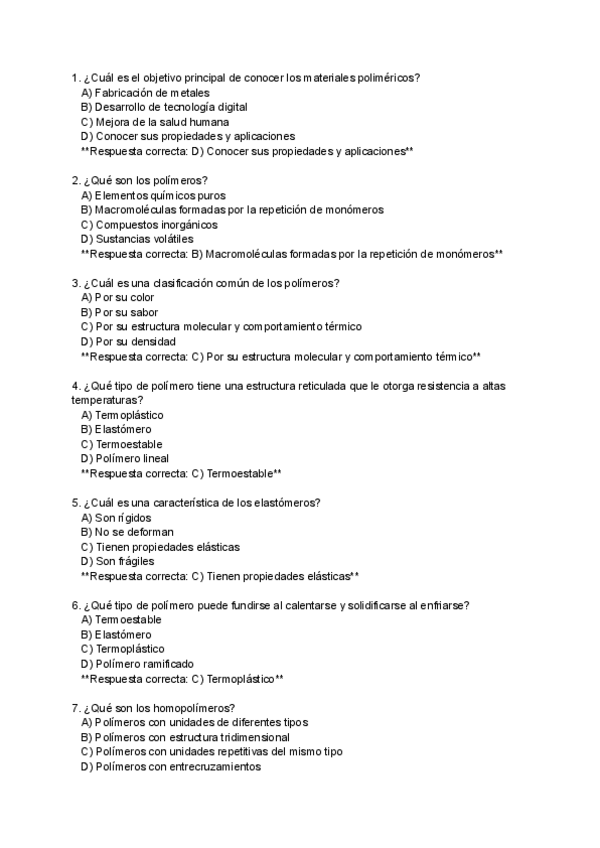 1. ¿Cuál es el objetivo principal de conocer los materiales poliméricos?
A) Fabricación de metales
B) Desarrollo de tecnología digital
C) Mejora de la salud humana
D) Conocer sus propiedades y aplicaciones
**Respuesta correcta: D) Conocer sus propiedades y aplicaciones**

2. ¿Qué son los polímeros?
A) Elementos químicos puros
B) Macromoléculas formadas por la repetición de monómeros
C) Compuestos inorgánicos
D) Sustancias volátiles
**Respuesta correcta: B) Macromoléculas formadas por la repetición de monómeros**

3. ¿Cuál es una clasificación común de los polímeros?
A) Por su color
B) Por su sabor
C) Por su estructura molecular y comportamiento térmico
D) Por su densidad
**Respuesta correcta: C) Por su estructura molecular y comportamiento térmico**

4. ¿Qué tipo de polímero tiene una estructura reticulada que le otorga resistencia a altas temperaturas?
A) Termoplástico
B) Elastómero
C) Termoestable
D) Polímero lineal
**Respuesta correcta: C) Termoestable**

5. ¿Cuál es una característica de los elastómeros?
A) Son rígidos
B) No se deforman
C) Tienen propiedades elásticas
D) Son frágiles
**Respuesta correcta: C) Tienen propiedades elásticas**

6. ¿Qué tipo de polímero puede fundirse al calentarse y solidificarse al enfriarse?
A) Termoestable
B) Elastómero
C) Termoplástico
D) Polímero ramificado
**Respuesta correcta: C) Termoplástico**

7. ¿Qué son los homopolímeros?
A) Polímeros con unidades de diferentes tipos
B) Polímeros con estructura tridimensional
C) Polímeros con unidades repetitivas del mismo tipo
D) Polímeros con entrecruzamientos